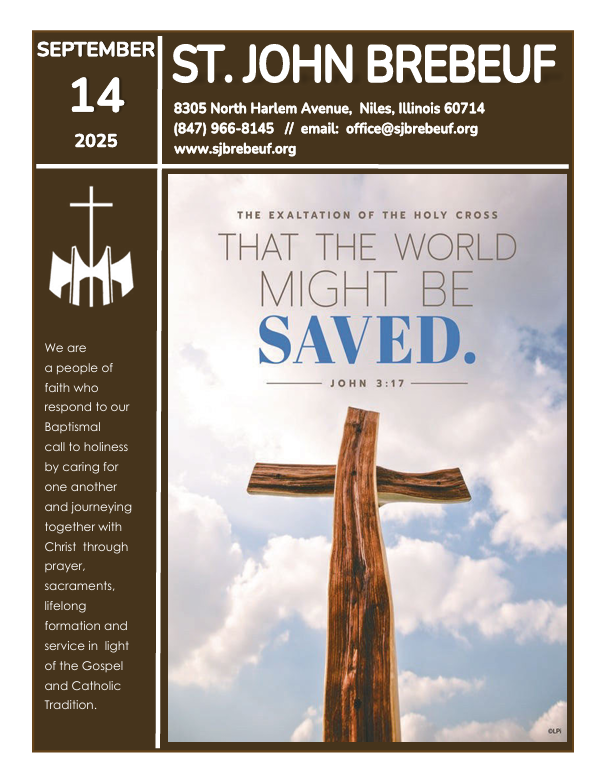 SEPTEMBER

14

2025

ST. JOHN BREBEUF

8305 North Harlem Avenue, Niles, Illinois 60714
(847) 966-8145 // email: office@sjbrebeuf.org
www.sjbrebeuf.org

We are a people of faith who respond to our Baptismal call to holiness by caring for one another and journeying together with Christ through prayer, sacraments, lifelong formation and service in light of the Gospel and Catholic Tradition.

THE EXALTATION OF THE HOLY CROSS

THAT THE WORLD MIGHT BE SAVED.

JOHN 3:17

©LPi